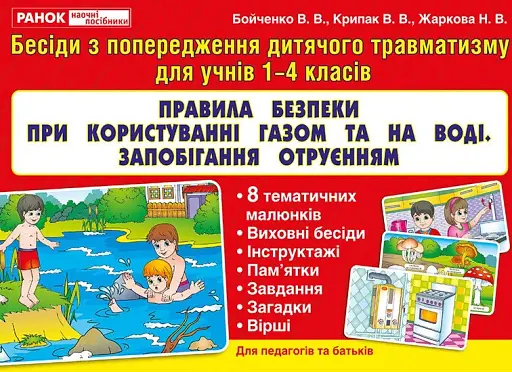 РАНОК наочні посібники

Бойченко В. В., Крипак В. В., Жаркова Н. В.

Бесіди з попередження дитячого травматизму для учнів 1–4 класів

ПРАВИЛА БЕЗПЕКИ ПРИ КОРИСТУВАННІ ГАЗОМ ТА НА ВОДІ. ЗАПОБІГАННЯ ОТРУЄННЯМ

• 8 тематичних малюнків
• Виховні бесіди
• Інструктажі
• Пам'ятки
• Завдання
• Загадки
• Вірші

Для педагогів та батьків